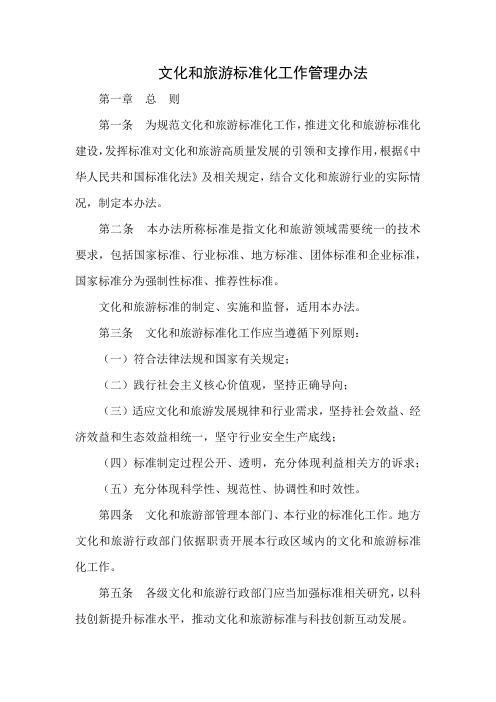 文化和旅游标准化工作管理办法

第一章　总　则

第一条　为规范文化和旅游标准化工作，推进文化和旅游标准化建设，发挥标准对文化和旅游高质量发展的引领和支撑作用，根据《中华人民共和国标准化法》及相关规定，结合文化和旅游行业的实际情况，制定本办法。

第二条　本办法所称标准是指文化和旅游领域需要统一的技术要求，包括国家标准、行业标准、地方标准、团体标准和企业标准，国家标准分为强制性标准、推荐性标准。

文化和旅游标准的制定、实施和监督，适用本办法。

第三条　文化和旅游标准化工作应当遵循下列原则：

（一）符合法律法规和国家有关规定；

（二）践行社会主义核心价值观，坚持正确导向；

（三）适应文化和旅游发展规律和行业需求，坚持社会效益、经济效益和生态效益相统一，坚守行业安全生产底线；

（四）标准制定过程公开、透明，充分体现利益相关方的诉求；

（五）充分体现科学性、规范性、协调性和时效性。

第四条　文化和旅游部管理本部门、本行业的标准化工作。地方文化和旅游行政部门依据职责开展本行政区域内的文化和旅游标准化工作。

第五条　各级文化和旅游行政部门应当加强标准相关研究，以科技创新提升标准水平，推动文化和旅游标准与科技创新互动发展。